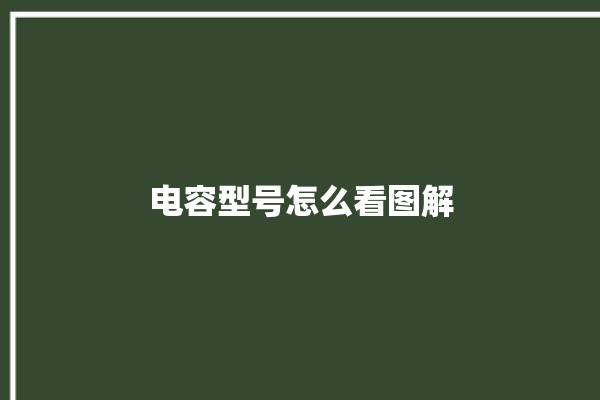 电容型号怎么看图解